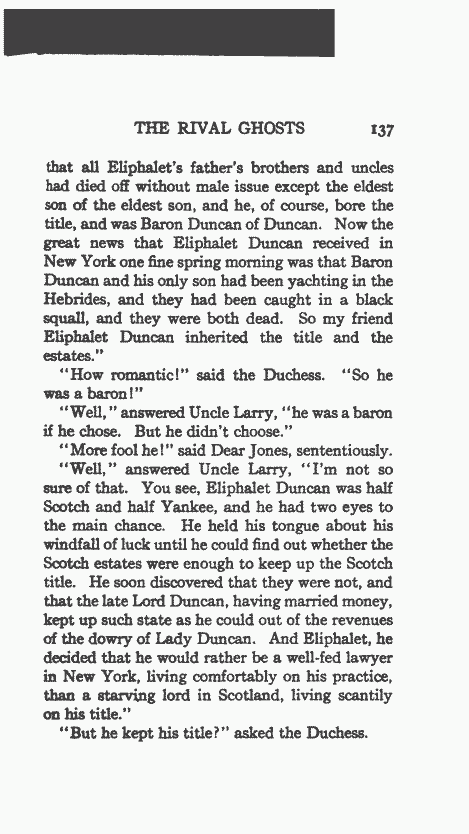 THE RIVAL GHOSTS 137

that all Eliphalet's father's brothers and uncles had died off without male issue except the eldest son of the eldest son, and he, of course, bore the title, and was Baron Duncan of Duncan. Now the great news that Eliphalet Duncan received in New York one fine spring morning was that Baron Duncan and his only son had been yachting in the Hebrides, and they had been caught in a black squall, and they were both dead. So my friend Eliphalet Duncan inherited the title and the estates."

"How romantic!" said the Duchess. "So he was a baron!"

"Well," answered Uncle Larry, "he was a baron if he chose. But he didn't choose."

"More fool he!" said Dear Jones, sententiously.

"Well," answered Uncle Larry, "I'm not so sure of that. You see, Eliphalet Duncan was half Scotch and half Yankee, and he had two eyes to the main chance. He held his tongue about his windfall of luck until he could find out whether the Scotch estates were enough to keep up the Scotch title. He soon discovered that they were not, and that the late Lord Duncan, having married money, kept up such state as he could out of the revenues of the dowry of Lady Duncan. And Eliphalet, he decided that he would rather be a well-fed lawyer in New York, living comfortably on his practice, than a starving lord in Scotland, living scantily on his title."

"But he kept his title?" asked the Duchess.